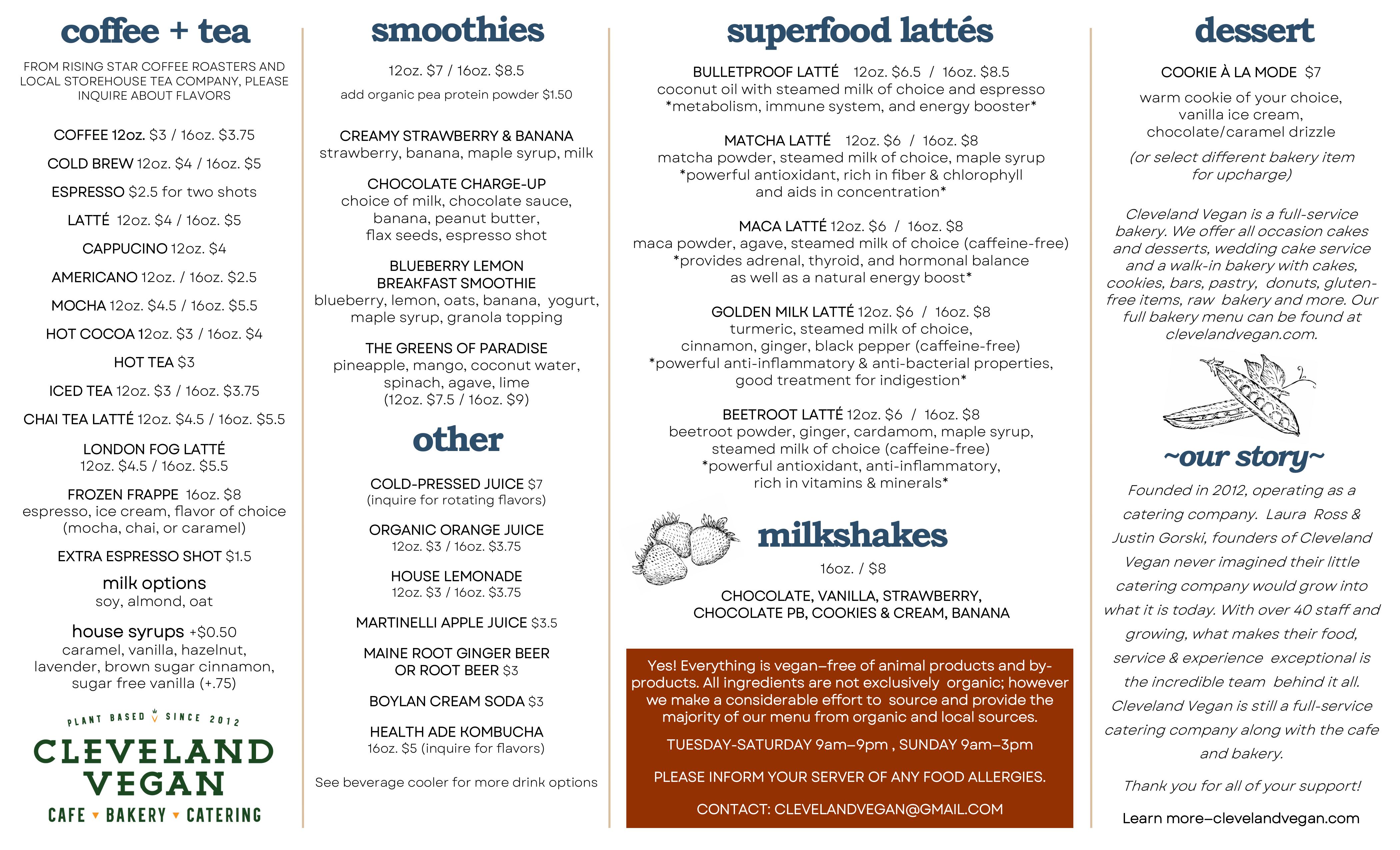 coffee + tea

FROM RISING STAR COFFEE ROASTERS AND LOCAL STOREHOUSE TEA COMPANY, PLEASE INQUIRE ABOUT FLAVORS

COFFEE 12oz. $3 / 16oz. $3.75

COLD BREW 12oz. $4 / 16oz. $5

ESPRESSO $2.5 for two shots

LATTÉ 12oz. $4 / 16oz. $5

CAPPUCINO 12oz. $4

AMERICANO 12oz. / 16oz. $2.5

MOCHA 12oz. $4.5 / 16oz. $5.5

HOT COCOA 12oz. $3 / 16oz. $4

HOT TEA $3

ICED TEA 12oz. $3 / 16oz. $3.75

CHAI TEA LATTÉ 12oz. $4.5 / 16oz. $5.5

LONDON FOG LATTÉ
12oz. $4.5 / 16oz. $5.5

FROZEN FRAPPE 16oz. $8
espresso, ice cream, flavor of choice (mocha, chai, or caramel)

EXTRA ESPRESSO SHOT $1.5

milk options
soy, almond, oat

house syrups +$0.50
caramel, vanilla, hazelnut, lavender, brown sugar cinnamon, sugar free vanilla (+.75)

PLANT BASED SINCE 2012
CLEVELAND VEGAN
CAFE ▾ BAKERY ▾ CATERING

smoothies

12oz. $7 / 16oz. $8.5

add organic pea protein powder $1.50

CREAMY STRAWBERRY & BANANA
strawberry, banana, maple syrup, milk

CHOCOLATE CHARGE-UP
choice of milk, chocolate sauce, banana, peanut butter, flax seeds, espresso shot

BLUEBERRY LEMON BREAKFAST SMOOTHIE
blueberry, lemon, oats, banana, yogurt, maple syrup, granola topping

THE GREENS OF PARADISE
pineapple, mango, coconut water, spinach, agave, lime
(12oz. $7.5 / 16oz. $9)

other

COLD-PRESSED JUICE $7
(inquire for rotating flavors)

ORGANIC ORANGE JUICE
12oz. $3 / 16oz. $3.75

HOUSE LEMONADE
12oz. $3 / 16oz. $3.75

MARTINELLI APPLE JUICE $3.5

MAINE ROOT GINGER BEER OR ROOT BEER $3

BOYLAN CREAM SODA $3

HEALTH ADE KOMBUCHA
16oz. $5 (inquire for flavors)

See beverage cooler for more drink options

superfood lattés

BULLETPROOF LATTÉ 12oz. $6.5 / 16oz. $8.5
coconut oil with steamed milk of choice and espresso
*metabolism, immune system, and energy booster*

MATCHA LATTÉ 12oz. $6 / 16oz. $8
matcha powder, steamed milk of choice, maple syrup
*powerful antioxidant, rich in fiber & chlorophyll and aids in concentration*

MACA LATTÉ 12oz. $6 / 16oz. $8
maca powder, agave, steamed milk of choice (caffeine-free)
*provides adrenal, thyroid, and hormonal balance as well as a natural energy boost*

GOLDEN MILK LATTÉ 12oz. $6 / 16oz. $8
turmeric, steamed milk of choice, cinnamon, ginger, black pepper (caffeine-free)
*powerful anti-inflammatory & anti-bacterial properties, good treatment for indigestion*

BEETROOT LATTÉ 12oz. $6 / 16oz. $8
beetroot powder, ginger, cardamom, maple syrup, steamed milk of choice (caffeine-free)
*powerful antioxidant, anti-inflammatory, rich in vitamins & minerals*

milkshakes

16oz. / $8

CHOCOLATE, VANILLA, STRAWBERRY, CHOCOLATE PB, COOKIES & CREAM, BANANA

Yes! Everything is vegan–free of animal products and by-products. All ingredients are not exclusively organic; however we make a considerable effort to source and provide the majority of our menu from organic and local sources.

TUESDAY-SATURDAY 9am–9pm , SUNDAY 9am–3pm

PLEASE INFORM YOUR SERVER OF ANY FOOD ALLERGIES.

CONTACT: CLEVELANDVEGAN@GMAIL.COM

dessert

COOKIE À LA MODE $7

warm cookie of your choice, vanilla ice cream, chocolate/caramel drizzle

(or select different bakery item for upcharge)

Cleveland Vegan is a full-service bakery. We offer all occasion cakes and desserts, wedding cake service and a walk-in bakery with cakes, cookies, bars, pastry, donuts, gluten-free items, raw bakery and more. Our full bakery menu can be found at clevelandvegan.com.

~our story~

Founded in 2012, operating as a catering company. Laura Ross & Justin Gorski, founders of Cleveland Vegan never imagined their little catering company would grow into what it is today. With over 40 staff and growing, what makes their food, service & experience exceptional is the incredible team behind it all. Cleveland Vegan is still a full-service catering company along with the cafe and bakery.

Thank you for all of your support!

Learn more–clevelandvegan.com